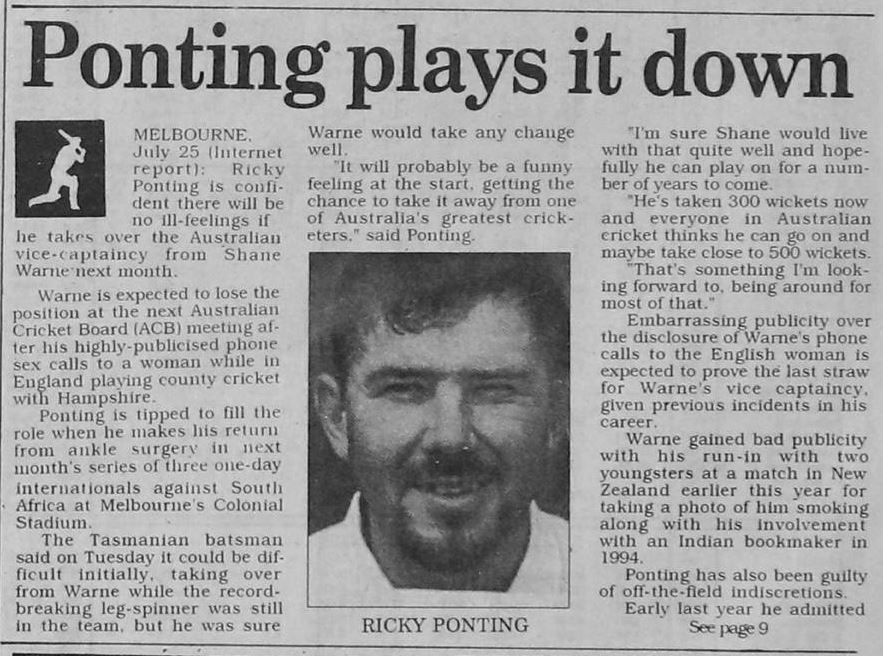 Ponting plays it down

MELBOURNE, July 25 (Internet report): Ricky Ponting is confident there will be no ill-feelings if he takes over the Australian vice-captaincy from Shane Warne next month.

Warne is expected to lose the position at the next Australian Cricket Board (ACB) meeting after his highly-publicised phone sex calls to a woman while in England playing county cricket with Hampshire.

Ponting is tipped to fill the role when he makes his return from ankle surgery in next month's series of three one-day internationals against South Africa at Melbourne's Colonial Stadium.

The Tasmanian batsman said on Tuesday it could be difficult initially, taking over from Warne while the record-breaking leg-spinner was still in the team, but he was sure Warne would take any change well.

"It will probably be a funny feeling at the start, getting the chance to take it away from one of Australia's greatest cricketers," said Ponting.

RICKY PONTING

"I'm sure Shane would live with that quite well and hopefully he can play on for a number of years to come.

"He's taken 300 wickets now and everyone in Australian cricket thinks he can go on and maybe take close to 500 wickets.

"That's something I'm looking forward to, being around for most of that."

Embarrassing publicity over the disclosure of Warne's phone calls to the English woman is expected to prove the last straw for Warne's vice captaincy, given previous incidents in his career.

Warne gained bad publicity with his run-in with two youngsters at a match in New Zealand earlier this year for taking a photo of him smoking along with his involvement with an Indian bookmaker in 1994.

Ponting has also been guilty of off-the-field indiscretions.

Early last year he admitted

See page 9